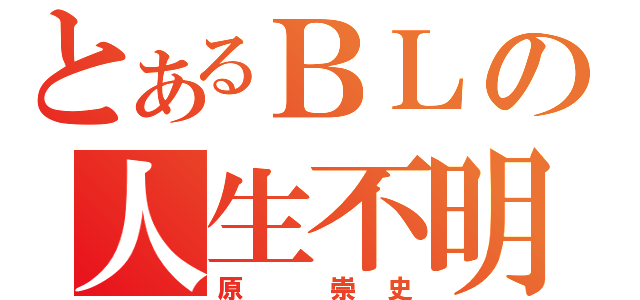 とあるＢＬの
人生不明
原　崇史